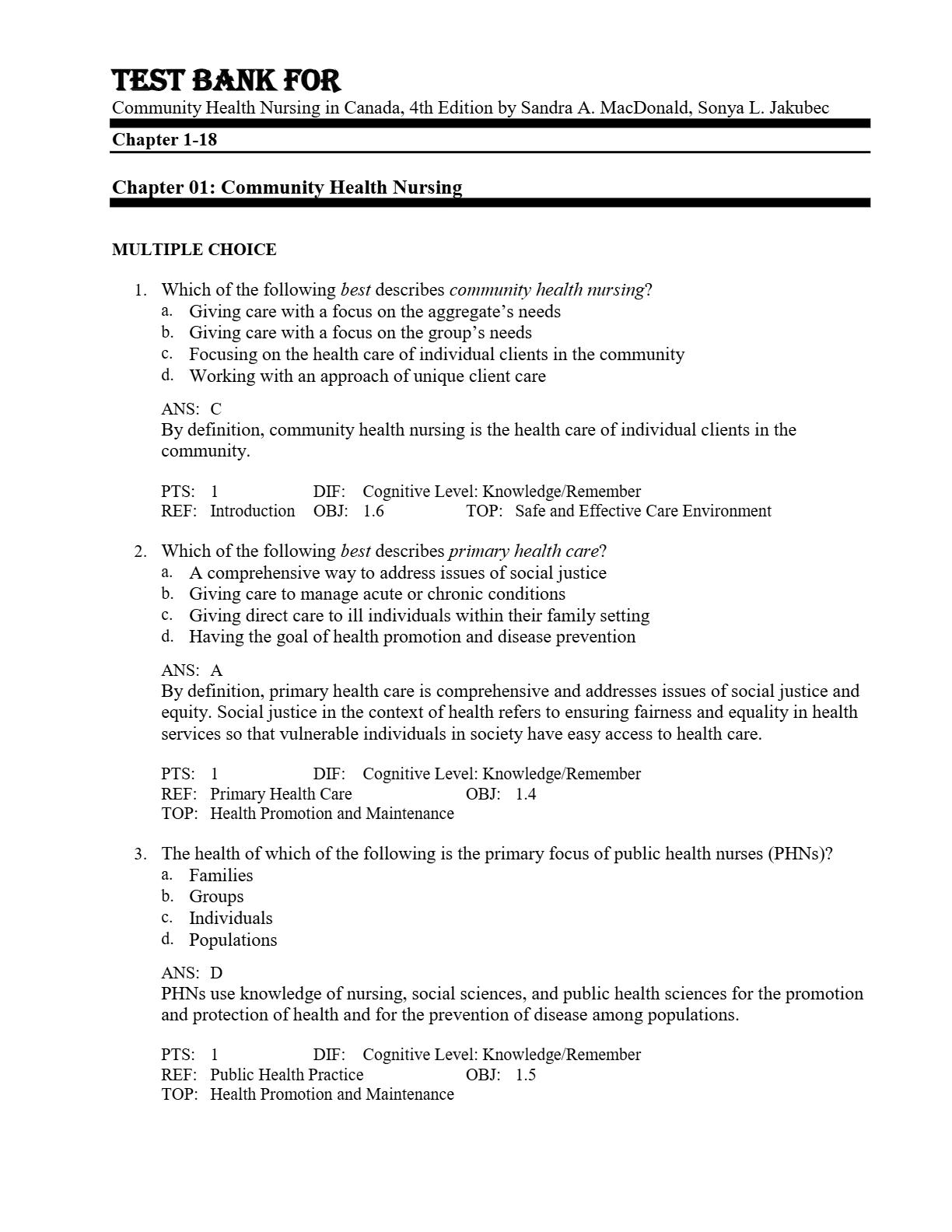 TEST BANK FOR
Community Health Nursing in Canada, 4th Edition by Sandra A. MacDonald, Sonya L. Jakubec

Chapter 1-18

Chapter 01: Community Health Nursing

MULTIPLE CHOICE

1. Which of the following best describes community health nursing?
a. Giving care with a focus on the aggregate's needs
b. Giving care with a focus on the group's needs
c. Focusing on the health care of individual clients in the community
d. Working with an approach of unique client care

ANS: C
By definition, community health nursing is the health care of individual clients in the community.

PTS: 1 DIF: Cognitive Level: Knowledge/Remember
REF: Introduction OBJ: 1.6 TOP: Safe and Effective Care Environment

2. Which of the following best describes primary health care?
a. A comprehensive way to address issues of social justice
b. Giving care to manage acute or chronic conditions
c. Giving direct care to ill individuals within their family setting
d. Having the goal of health promotion and disease prevention

ANS: A
By definition, primary health care is comprehensive and addresses issues of social justice and equity. Social justice in the context of health refers to ensuring fairness and equality in health services so that vulnerable individuals in society have easy access to health care.

PTS: 1 DIF: Cognitive Level: Knowledge/Remember
REF: Primary Health Care OBJ: 1.4
TOP: Health Promotion and Maintenance

3. The health of which of the following is the primary focus of public health nurses (PHNs)?
a. Families
b. Groups
c. Individuals
d. Populations

ANS: D
PHNs use knowledge of nursing, social sciences, and public health sciences for the promotion and protection of health and for the prevention of disease among populations.

PTS: 1 DIF: Cognitive Level: Knowledge/Remember
REF: Public Health Practice OBJ: 1.5
TOP: Health Promotion and Maintenance